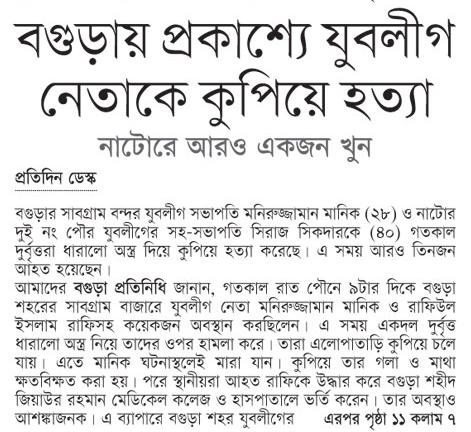 বগুড়ায় প্রকাশ্যে যুবলীগ নেতাকে কুপিয়ে হত্যা

নাটোরে আরও একজন খুন

প্রতিদিন ডেস্ক

বগুড়ার সাবগ্রাম বন্দর যুবলীগ সভাপতি মনিরুজ্জামান মানিক (২৮) ও নাটোর দুই নং পৌর যুবলীগের সহ-সভাপতি সিরাজ সিকদারকে (৪০) গতকাল দুর্বৃত্তরা ধারালো অস্ত্র দিয়ে কুপিয়ে হত্যা করেছে। এ সময় আরও তিনজন আহত হয়েছেন।

আমাদের বগুড়া প্রতিনিধি জানান, গতকাল রাত পৌনে ৯টার দিকে বগুড়া শহরের সাবগ্রাম বাজারে যুবলীগ নেতা মনিরুজ্জামান মানিক ও রাফিউল ইসলাম রাফিসহ কয়েকজন অবস্থান করছিলেন। এ সময় একদল দুর্বৃত্ত ধারালো অস্ত্র নিয়ে তাদের ওপর হামলা করে। তারা এলোপাতাড়ি কুপিয়ে চলে যায়। এতে মানিক ঘটনাস্থলেই মারা যান। কুপিয়ে তার গলা ও মাথা ক্ষতবিক্ষত করা হয়। পরে স্থানীয়রা আহত রাফিকে উদ্ধার করে বগুড়া শহীদ জিয়াউর রহমান মেডিকেল কলেজ ও হাসপাতালে ভর্তি করেন। তার অবস্থাও আশঙ্কাজনক। এ ব্যাপারে বগুড়া শহর যুবলীগের এরপর পৃষ্ঠা ১১ কলাম ৭